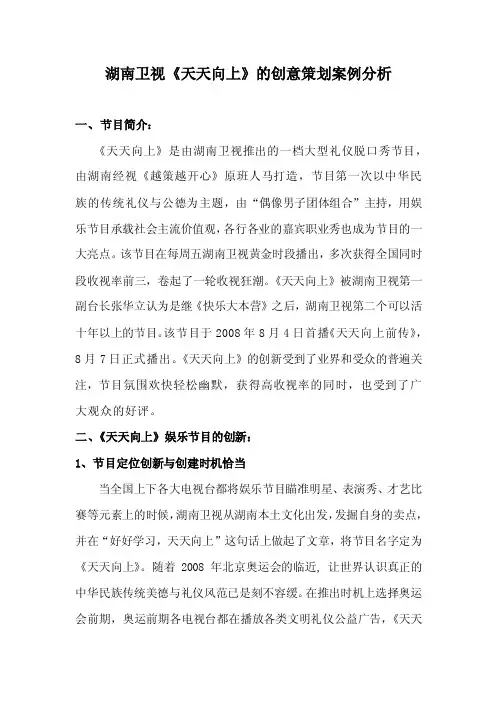 湖南卫视《天天向上》的创意策划案例分析

一、节目简介：

《天天向上》是由湖南卫视推出的一档大型礼仪脱口秀节目，由湖南经视《越策越开心》原班人马打造，节目第一次以中华民族的传统礼仪与公德为主题，由“偶像男子团体组合”主持，用娱乐节目承载社会主流价值观，各行各业的嘉宾职业秀也成为节目的一大亮点。该节目在每周五湖南卫视黄金时段播出，多次获得全国同时段收视率前三，卷起了一轮收视狂潮。《天天向上》被湖南卫视第一副台长张华立认为是继《快乐大本营》之后，湖南卫视第二个可以活十年以上的节目。该节目于 2008 年 8 月 4 日首播《天天向上前传》，8 月 7 日正式播出。《天天向上》的创新受到了业界和受众的普遍关注，节目氛围欢快轻松幽默，获得高收视率的同时，也受到了广大观众的好评。

二、《天天向上》娱乐节目的创新：

1、节目定位创新与创建时机恰当

当全国上下各大电视台都将娱乐节目瞄准明星、表演秀、才艺比赛等元素上的时候，湖南卫视从湖南本土文化出发，发掘自身的卖点，并在“好好学习，天天向上”这句话上做起了文章，将节目名字定为《天天向上》。随着 2008 年北京奥运会的临近，让世界认识真正的中华民族传统美德与礼仪风范已是刻不容缓。在推出时机上选择奥运会前期，奥运前期各电视台都在播放各类文明礼仪公益广告，《天天